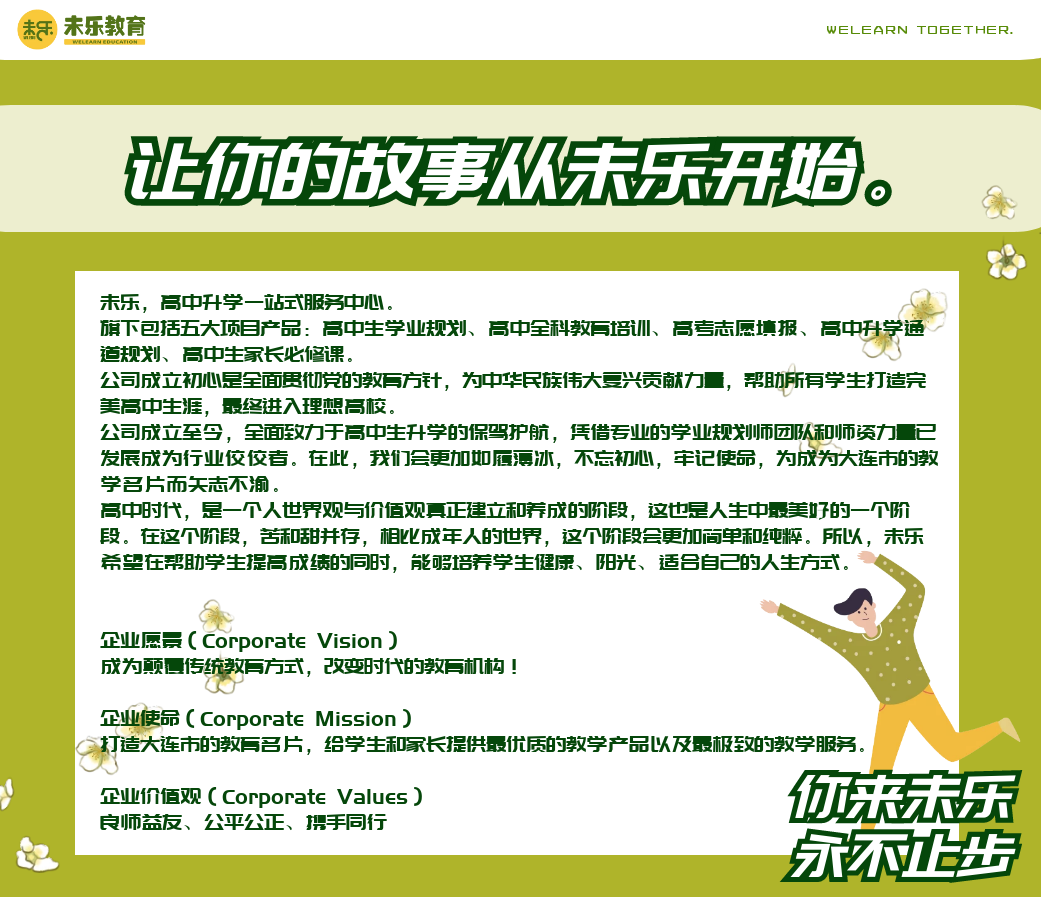 未乐 未乐教育 WELEARN EDUCATION

WELEARN TOGETHER.

让你的故事从未乐开始。

未乐，高中升学一站式服务中心。
旗下包括五大项目产品：高中生学业规划、高中全科教育培训、高考志愿填报、高中升学通道规划、高中生家长必修课。
公司成立初心是全面贯彻党的教育方针，为中华民族伟大复兴贡献力量，帮助所有学生打造完美高中生涯，最终进入理想高校。
公司成立至今，全面致力于高中生升学的保驾护航，凭借专业的学业规划师团队和师资力量已发展成为行业佼佼者。在此，我们会更加如履薄冰，不忘初心，牢记使命，为成为大连市的教学名片而矢志不渝。
高中时代，是一个人世界观与价值观真正建立和养成的阶段，这也是人生中最美好的一个阶段。在这个阶段，苦和甜并存，相比成年人的世界，这个阶段会更加简单和纯粹。所以，未乐希望在帮助学生提高成绩的同时，能够培养学生健康、阳光、适合自己的人生方式。

企业愿景（Corporate Vision）
成为颠覆传统教育方式，改变时代的教育机构！

企业使命（Corporate Mission）
打造大连市的教育名片，给学生和家长提供最优质的教学产品以及最极致的教学服务。

企业价值观（Corporate Values）
良师益友、公平公正、携手同行

你来未乐
永不止步